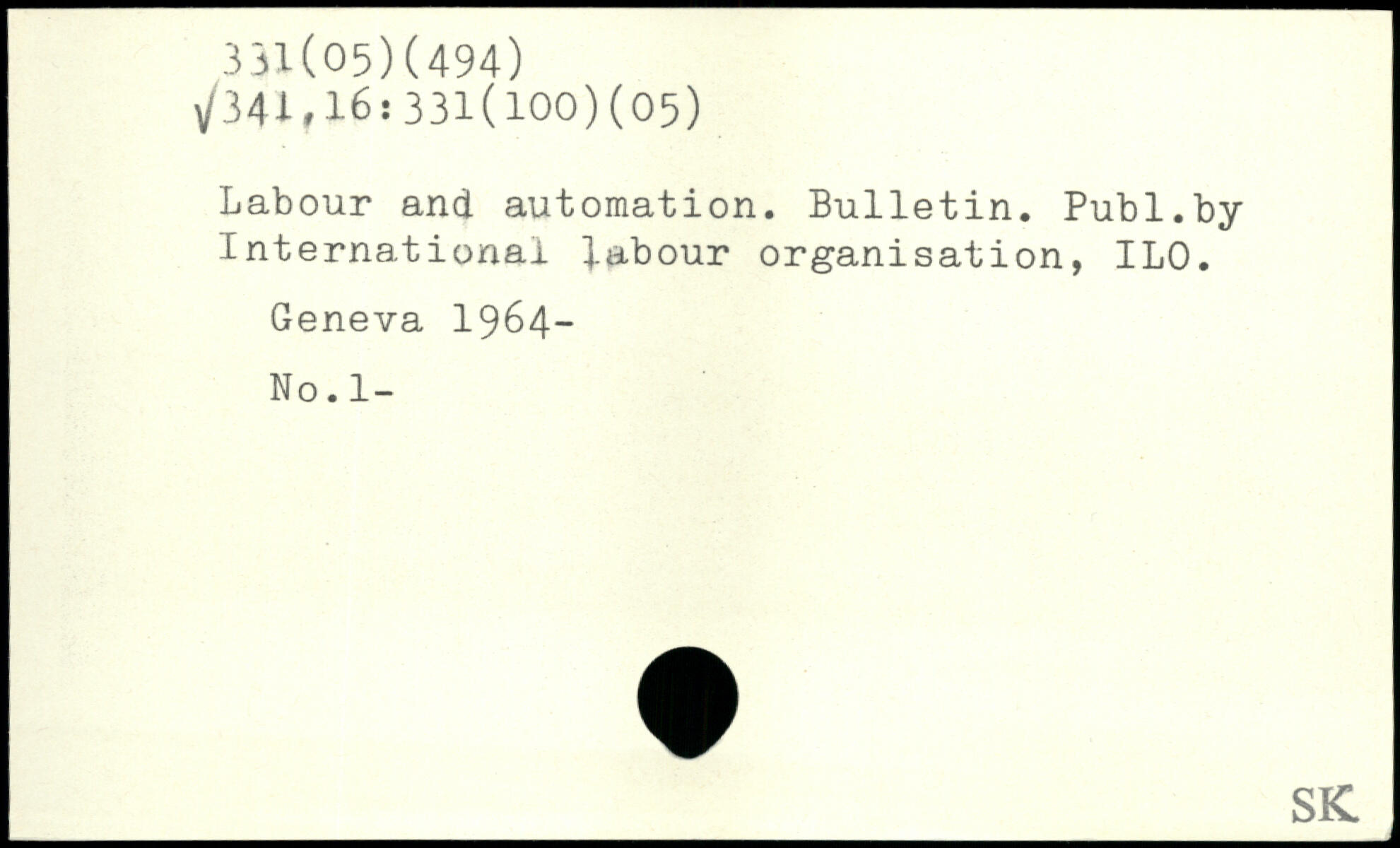 331(05)(494)
√341,16:331(100)(05)

Labour and automation. Bulletin. Publ.by International labour organisation, ILO.

Geneva 1964-

No.1-

SK